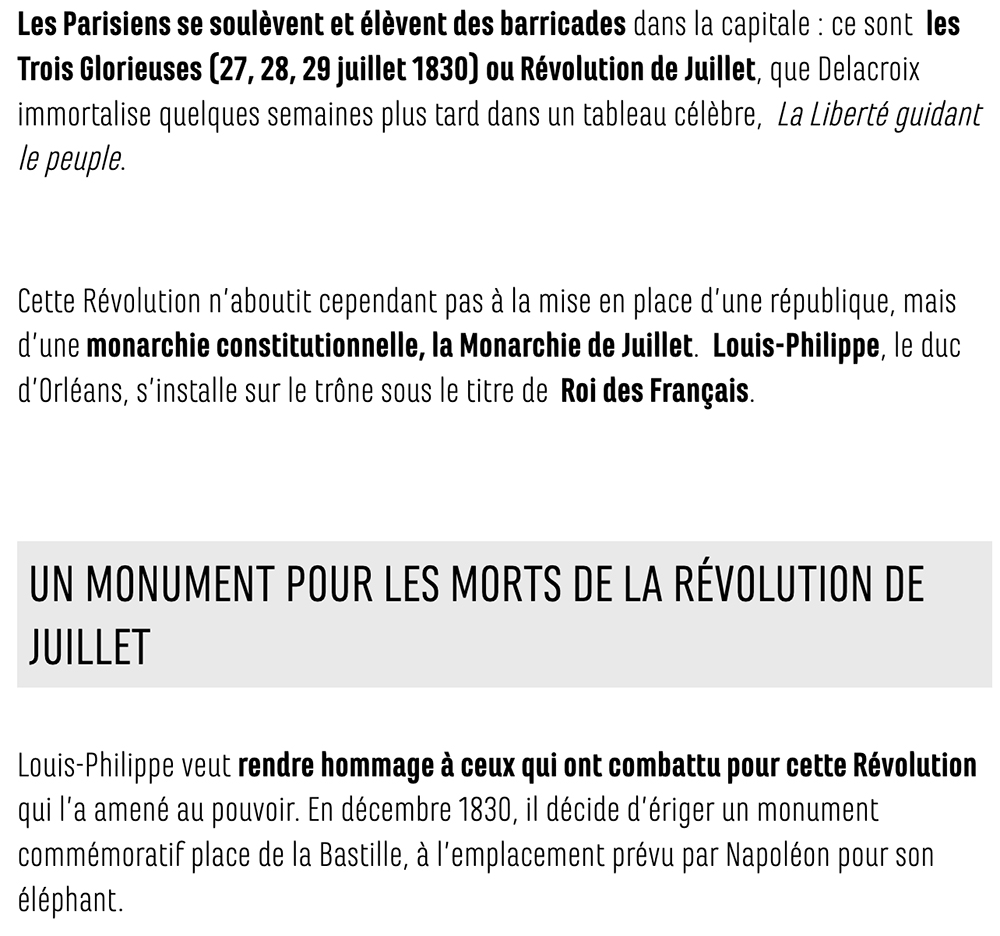 Les Parisiens se soulèvent et élèvent des barricades dans la capitale : ce sont les Trois Glorieuses (27, 28, 29 juillet 1830) ou Révolution de Juillet, que Delacroix immortalise quelques semaines plus tard dans un tableau célèbre, La Liberté guidant le peuple.

Cette Révolution n'aboutit cependant pas à la mise en place d'une république, mais d'une monarchie constitutionnelle, la Monarchie de Juillet. Louis-Philippe, le duc d'Orléans, s'installe sur le trône sous le titre de Roi des Français.

UN MONUMENT POUR LES MORTS DE LA RÉVOLUTION DE JUILLET

Louis-Philippe veut rendre hommage à ceux qui ont combattu pour cette Révolution qui l'a amené au pouvoir. En décembre 1830, il décide d'ériger un monument commémoratif place de la Bastille, à l'emplacement prévu par Napoléon pour son éléphant.